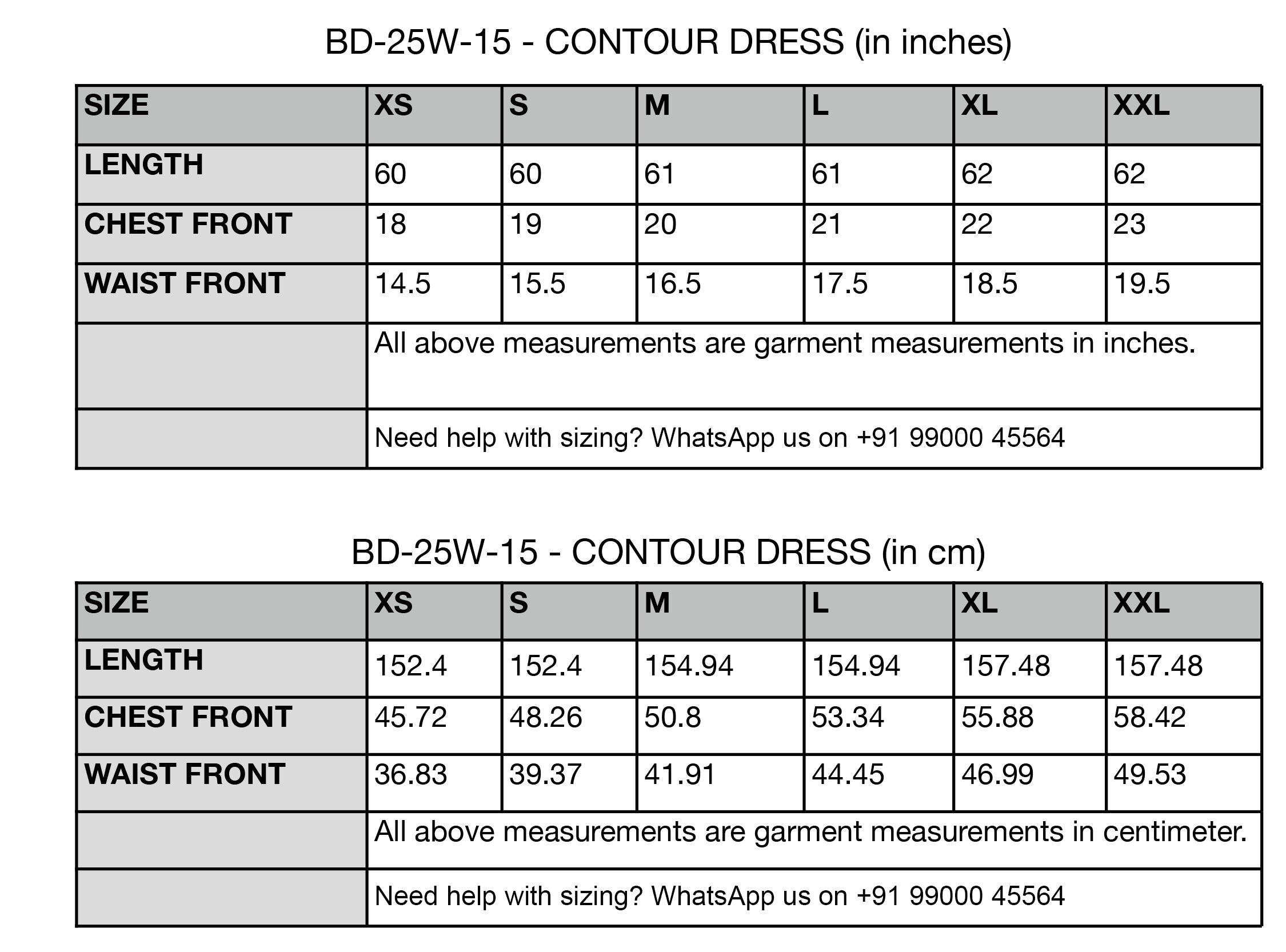 BD-25W-15 - CONTOUR DRESS (in inches)

| SIZE | XS | S | M | L | XL | XXL |
|---|---|---|---|---|---|---|
| LENGTH | 60 | 60 | 61 | 61 | 62 | 62 |
| CHEST FRONT | 18 | 19 | 20 | 21 | 22 | 23 |
| WAIST FRONT | 14.5 | 15.5 | 16.5 | 17.5 | 18.5 | 19.5 |
| | All above measurements are garment measurements in inches. | | | | | |
| | Need help with sizing? WhatsApp us on +91 99000 45564 | | | | | |

BD-25W-15 - CONTOUR DRESS (in cm)

| SIZE | XS | S | M | L | XL | XXL |
|---|---|---|---|---|---|---|
| LENGTH | 152.4 | 152.4 | 154.94 | 154.94 | 157.48 | 157.48 |
| CHEST FRONT | 45.72 | 48.26 | 50.8 | 53.34 | 55.88 | 58.42 |
| WAIST FRONT | 36.83 | 39.37 | 41.91 | 44.45 | 46.99 | 49.53 |
| | All above measurements are garment measurements in centimeter. | | | | | |
| | Need help with sizing? WhatsApp us on +91 99000 45564 | | | | | |